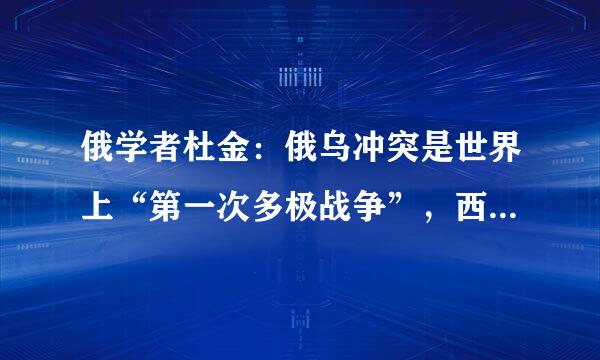 俄学者杜金：俄乌冲突是世界上“第一次多极战争”，西...